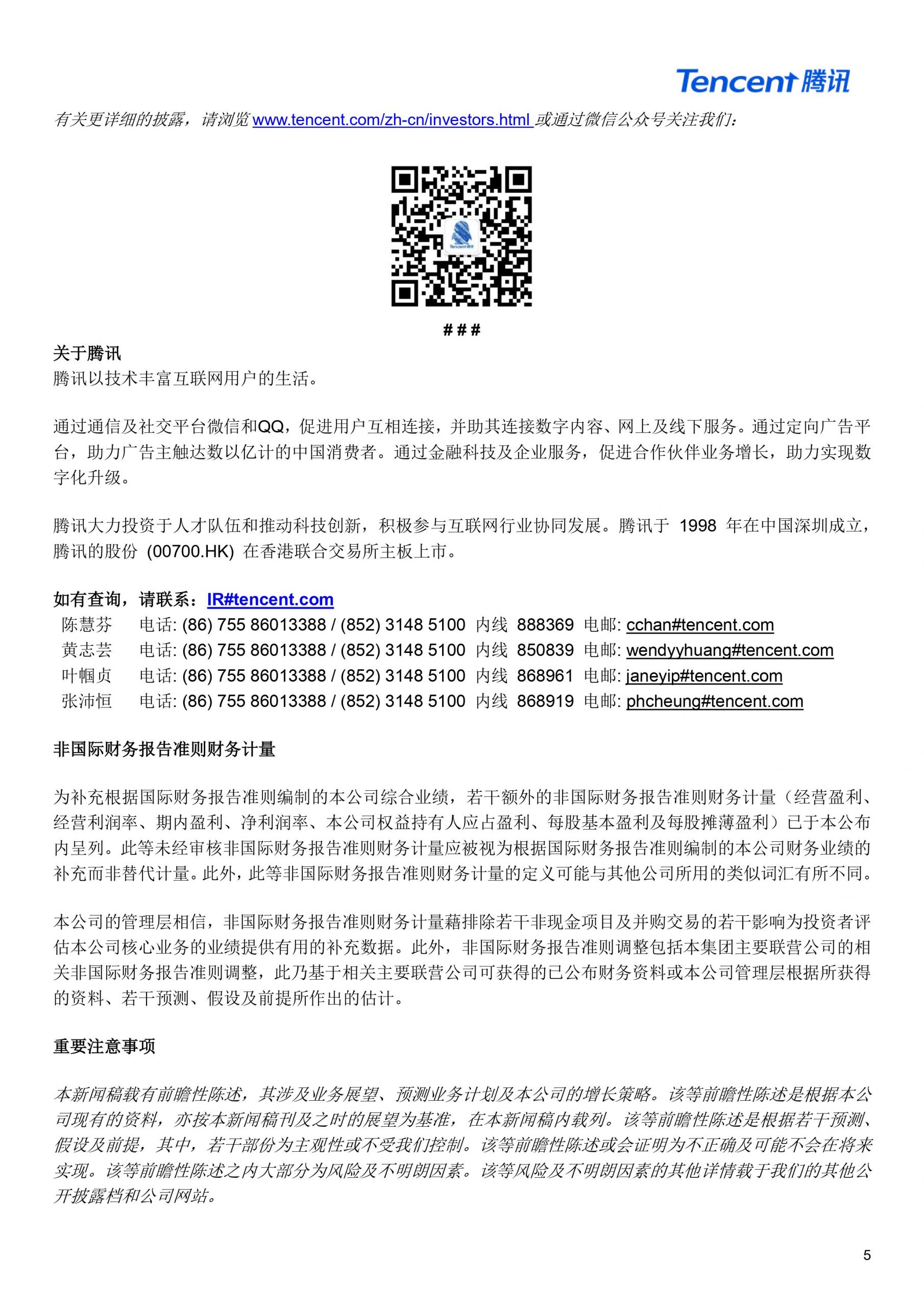 Tencent 腾讯

有关更详细的披露，请浏览 www.tencent.com/zh-cn/investors.html 或通过微信公众号关注我们：

Tencent 腾讯

###

关于腾讯
腾讯以技术丰富互联网用户的生活。

通过通信及社交平台微信和QQ，促进用户互相连接，并助其连接数字内容、网上及线下服务。通过定向广告平台，助力广告主触达数以亿计的中国消费者。通过金融科技及企业服务，促进合作伙伴业务增长，助力实现数字化升级。

腾讯大力投资于人才队伍和推动科技创新，积极参与互联网行业协同发展。腾讯于 1998 年在中国深圳成立，腾讯的股份 (00700.HK) 在香港联合交易所主板上市。

如有查询，请联系：IR#tencent.com
陈慧芬 电话: (86) 755 86013388 / (852) 3148 5100 内线 888369 电邮: cchan#tencent.com
黄志芸 电话: (86) 755 86013388 / (852) 3148 5100 内线 850839 电邮: wendyyhuang#tencent.com
叶帼贞 电话: (86) 755 86013388 / (852) 3148 5100 内线 868961 电邮: janeyip#tencent.com
张沛恒 电话: (86) 755 86013388 / (852) 3148 5100 内线 868919 电邮: phcheung#tencent.com

非国际财务报告准则财务计量

为补充根据国际财务报告准则编制的本公司综合业绩，若干额外的非国际财务报告准则财务计量（经营盈利、经营利润率、期内盈利、净利润率、本公司权益持有人应占盈利、每股基本盈利及每股摊薄盈利）已于本公布内呈列。此等未经审核非国际财务报告准则财务计量应被视为根据国际财务报告准则编制的本公司财务业绩的补充而非替代计量。此外，此等非国际财务报告准则财务计量的定义可能与其他公司所用的类似词汇有所不同。

本公司的管理层相信，非国际财务报告准则财务计量藉排除若干非现金项目及并购交易的若干影响为投资者评估本公司核心业务的业绩提供有用的补充数据。此外，非国际财务报告准则调整包括本集团主要联营公司的相关非国际财务报告准则调整，此乃基于相关主要联营公司可获得的已公布财务资料或本公司管理层根据所获得的资料、若干预测、假设及前提所作出的估计。

重要注意事项

本新闻稿载有前瞻性陈述，其涉及业务展望、预测业务计划及本公司的增长策略。该等前瞻性陈述是根据本公司现有的资料，亦按本新闻稿刊及之时的展望为基准，在本新闻稿内载列。该等前瞻性陈述是根据若干预测、假设及前提，其中，若干部份为主观性或不受我们控制。该等前瞻性陈述或会证明为不正确及可能不会在将来实现。该等前瞻性陈述之内大部分为风险及不明朗因素。该等风险及不明朗因素的其他详情载于我们的其他公开披露档和公司网站。

5